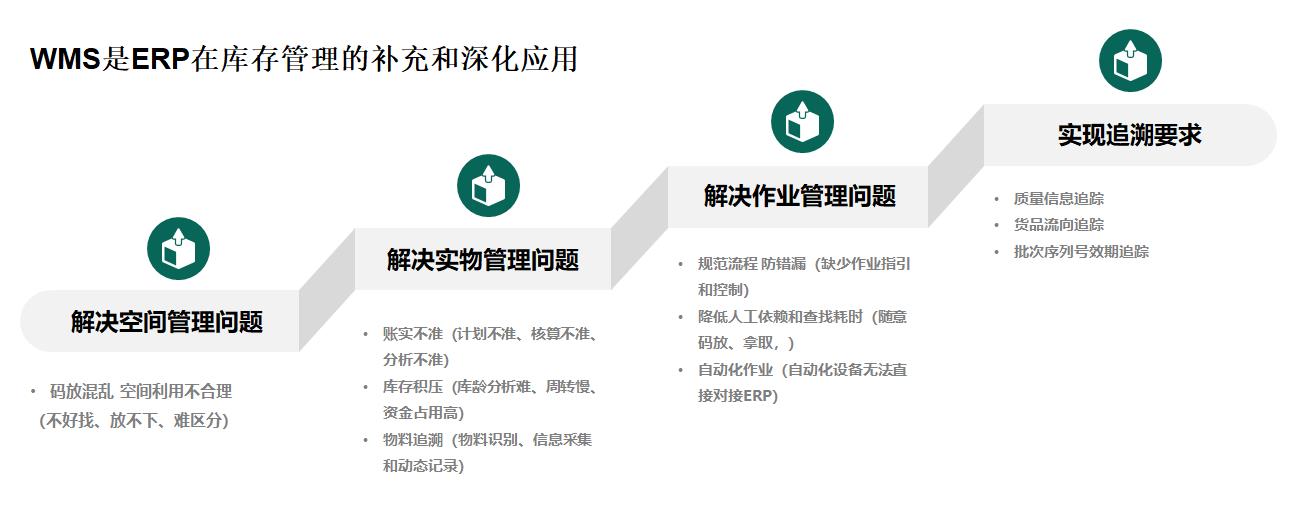 WMS是ERP在库存管理的补充和深化应用

解决空间管理问题

• 码放混乱 空间利用不合理（不好找、放不下、难区分）

解决实物管理问题

• 账实不准（计划不准、核算不准、分析不准）
• 库存积压（库龄分析难、周转慢、资金占用高）
• 物料追溯（物料识别、信息采集和动态记录）

解决作业管理问题

• 规范流程 防错漏（缺少作业指引和控制）
• 降低人工依赖和查找耗时（随意码放、拿取，）
• 自动化作业（自动化设备无法直接对接ERP）

实现追溯要求

• 质量信息追踪
• 货品流向追踪
• 批次序列号效期追踪